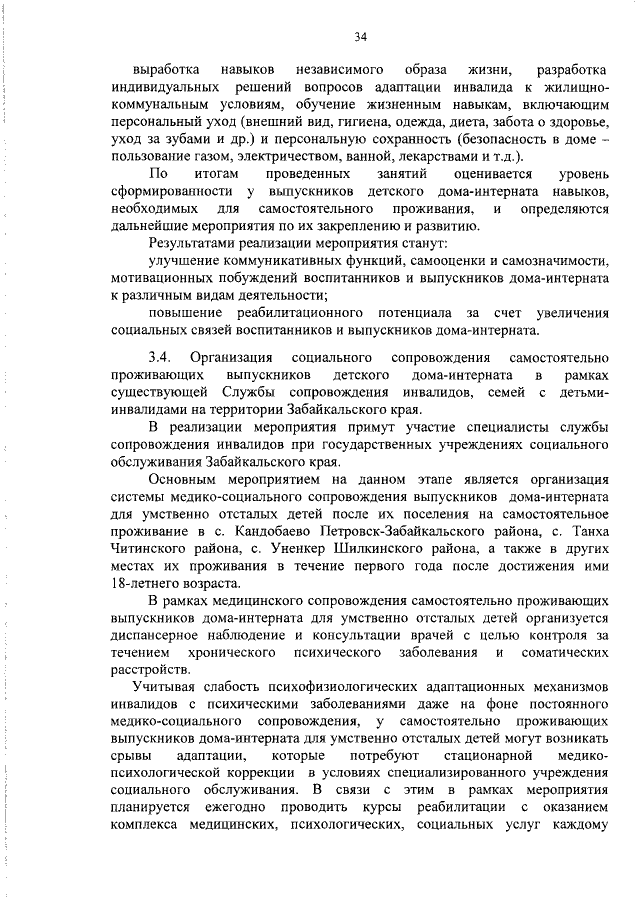 34

выработка навыков независимого образа жизни, разработка индивидуальных решений вопросов адаптации инвалида к жилищно-коммунальным условиям, обучение жизненным навыкам, включающим персональный уход (внешний вид, гигиена, одежда, диета, забота о здоровье, уход за зубами и др.) и персональную сохранность (безопасность в доме – пользование газом, электричеством, ванной, лекарствами и т.д.).

По итогам проведенных занятий оценивается уровень сформированности у выпускников детского дома-интерната навыков, необходимых для самостоятельного проживания, и определяются дальнейшие мероприятия по их закреплению и развитию.

Результатами реализации мероприятия станут:

улучшение коммуникативных функций, самооценки и самозначимости, мотивационных побуждений воспитанников и выпускников дома-интерната к различным видам деятельности;

повышение реабилитационного потенциала за счет увеличения социальных связей воспитанников и выпускников дома-интерната.

3.4. Организация социального сопровождения самостоятельно проживающих выпускников детского дома-интерната в рамках существующей Службы сопровождения инвалидов, семей с детьми-инвалидами на территории Забайкальского края.

В реализации мероприятия примут участие специалисты службы сопровождения инвалидов при государственных учреждениях социального обслуживания Забайкальского края.

Основным мероприятием на данном этапе является организация системы медико-социального сопровождения выпускников дома-интерната для умственно отсталых детей после их поселения на самостоятельное проживание в с. Кандобаево Петровск-Забайкальского района, с. Танха Читинского района, с. Уненкер Шилкинского района, а также в других местах их проживания в течение первого года после достижения ими 18-летнего возраста.

В рамках медицинского сопровождения самостоятельно проживающих выпускников дома-интерната для умственно отсталых детей организуется диспансерное наблюдение и консультации врачей с целью контроля за течением хронического психического заболевания и соматических расстройств.

Учитывая слабость психофизиологических адаптационных механизмов инвалидов с психическими заболеваниями даже на фоне постоянного медико-социального сопровождения, у самостоятельно проживающих выпускников дома-интерната для умственно отсталых детей могут возникать срывы адаптации, которые потребуют стационарной медико-психологической коррекции в условиях специализированного учреждения социального обслуживания. В связи с этим в рамках мероприятия планируется ежегодно проводить курсы реабилитации с оказанием комплекса медицинских, психологических, социальных услуг каждому